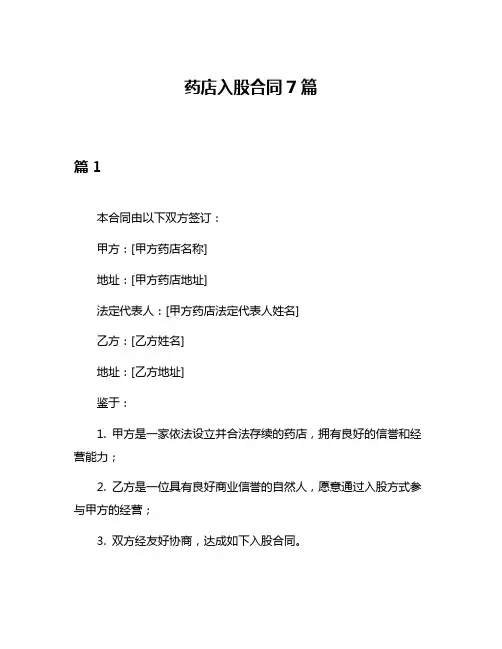 药店入股合同7篇

篇1

本合同由以下双方签订：

甲方：[甲方药店名称]

地址：[甲方药店地址]

法定代表人：[甲方药店法定代表人姓名]

乙方：[乙方姓名]

地址：[乙方地址]

鉴于：

1. 甲方是一家依法设立并合法存续的药店，拥有良好的信誉和经营能力；

2. 乙方是一位具有良好商业信誉的自然人，愿意通过入股方式参与甲方的经营；

3. 双方经友好协商，达成如下入股合同。